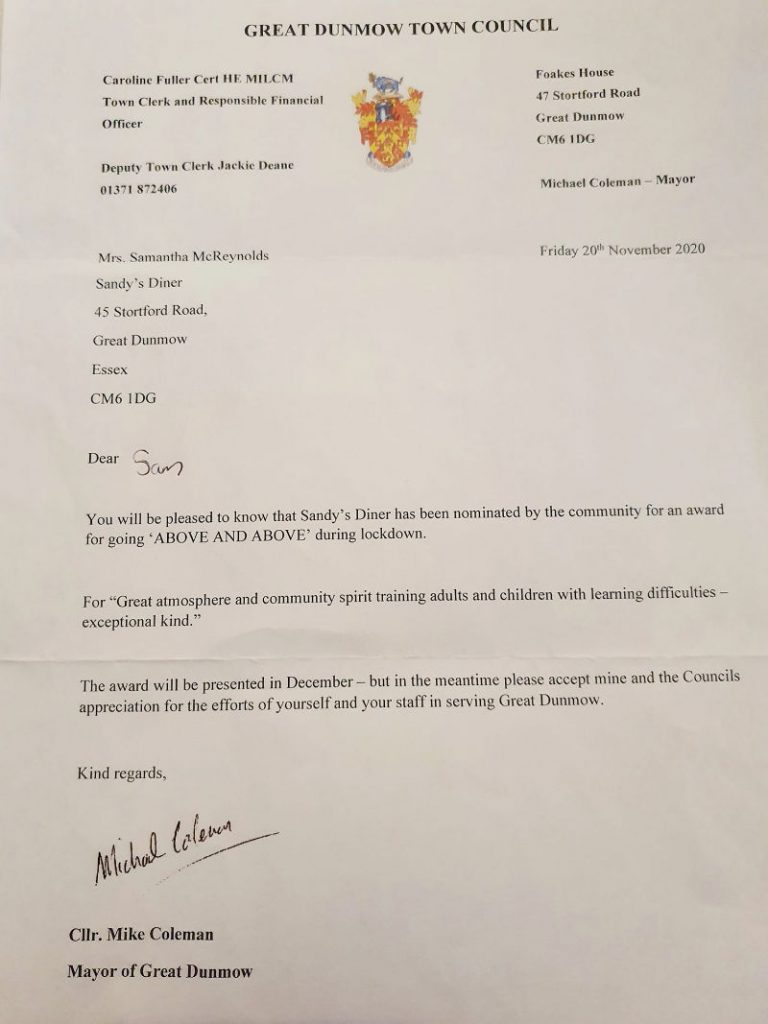 GREAT DUNMOW TOWN COUNCIL

Caroline Fuller Cert HE MILCM
Town Clerk and Responsible Financial Officer

Deputy Town Clerk Jackie Deane
01371 872406

Foakes House
47 Stortford Road
Great Dunmow
CM6 1DG

Michael Coleman – Mayor

Mrs. Samantha McReynolds
Sandy's Diner
45 Stortford Road,
Great Dunmow
Essex
CM6 1DG

Friday 20$^{th}$ November 2020

Dear Sam

You will be pleased to know that Sandy's Diner has been nominated by the community for an award for going 'ABOVE AND ABOVE' during lockdown.

For "Great atmosphere and community spirit training adults and children with learning difficulties – exceptional kind."

The award will be presented in December – but in the meantime please accept mine and the Councils appreciation for the efforts of yourself and your staff in serving Great Dunmow.

Kind regards,

Michael Coleman

Cllr. Mike Coleman
Mayor of Great Dunmow